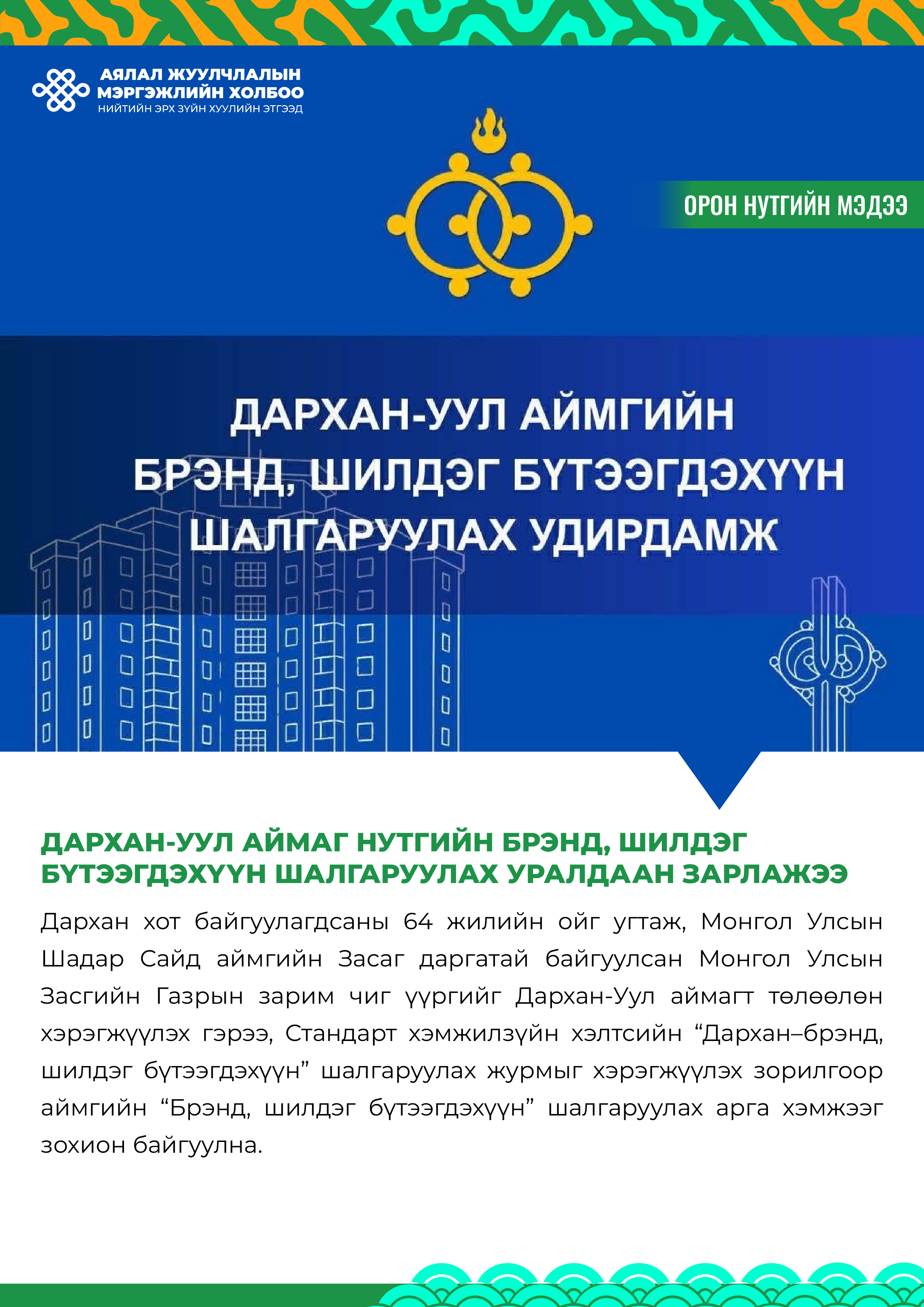 АЯЛАЛ ЖУУЛЧЛАЛЫН МЭРГЭЖЛИЙН ХОЛБОО
НИЙТИЙН ЭРХ ЗҮЙН ХУУЛИЙН ЭТГЭЭД

ОРОН НУТГИЙН МЭДЭЭ

ДАРХАН-УУЛ АЙМГИЙН БРЭНД, ШИЛДЭГ БҮТЭЭГДЭХҮҮН ШАЛГАРУУЛАХ УДИРДАМЖ

ДАРХАН-УУЛ АЙМАГ НУТГИЙН БРЭНД, ШИЛДЭГ БҮТЭЭГДЭХҮҮН ШАЛГАРУУЛАХ УРАЛДААН ЗАРЛАЖЭЭ

Дархан хот байгуулагдсаны 64 жилийн ойг угтаж, Монгол Улсын Шадар Сайд аймгийн Засаг даргатай байгуулсан Монгол Улсын Засгийн Газрын зарим чиг үүргийг Дархан-Уул аймагт төлөөлөн хэрэгжүүлэх гэрээ, Стандарт хэмжилзүйн хэлтсийн “Дархан–брэнд, шилдэг бүтээгдэхүүн” шалгаруулах журмыг хэрэгжүүлэх зорилгоор аймгийн “Брэнд, шилдэг бүтээгдэхүүн” шалгаруулах арга хэмжээг зохион байгуулна.